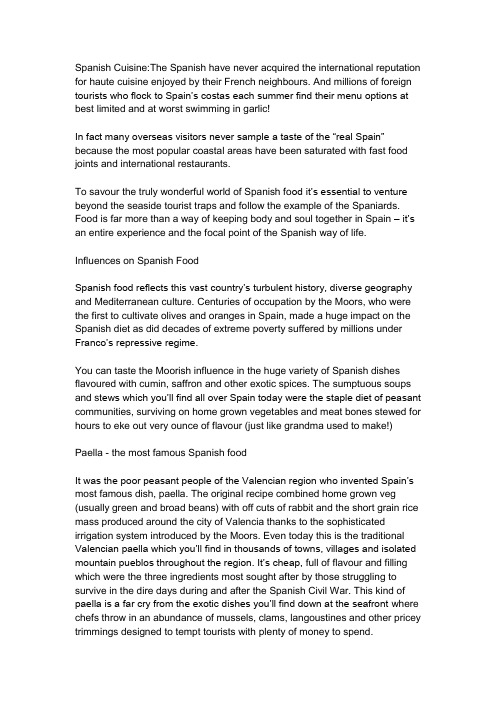 Spanish Cuisine:The Spanish have never acquired the international reputation for haute cuisine enjoyed by their French neighbours. And millions of foreign tourists who flock to Spain's costas each summer find their menu options at best limited and at worst swimming in garlic!

In fact many overseas visitors never sample a taste of the "real Spain" because the most popular coastal areas have been saturated with fast food joints and international restaurants.

To savour the truly wonderful world of Spanish food it's essential to venture beyond the seaside tourist traps and follow the example of the Spaniards. Food is far more than a way of keeping body and soul together in Spain – it's an entire experience and the focal point of the Spanish way of life.

Influences on Spanish Food

Spanish food reflects this vast country's turbulent history, diverse geography and Mediterranean culture. Centuries of occupation by the Moors, who were the first to cultivate olives and oranges in Spain, made a huge impact on the Spanish diet as did decades of extreme poverty suffered by millions under Franco's repressive regime.

You can taste the Moorish influence in the huge variety of Spanish dishes flavoured with cumin, saffron and other exotic spices. The sumptuous soups and stews which you'll find all over Spain today were the staple diet of peasant communities, surviving on home grown vegetables and meat bones stewed for hours to eke out very ounce of flavour (just like grandma used to make!)

Paella - the most famous Spanish food

It was the poor peasant people of the Valencian region who invented Spain's most famous dish, paella. The original recipe combined home grown veg (usually green and broad beans) with off cuts of rabbit and the short grain rice mass produced around the city of Valencia thanks to the sophisticated irrigation system introduced by the Moors. Even today this is the traditional Valencian paella which you'll find in thousands of towns, villages and isolated mountain pueblos throughout the region. It's cheap, full of flavour and filling which were the three ingredients most sought after by those struggling to survive in the dire days during and after the Spanish Civil War. This kind of paella is a far cry from the exotic dishes you'll find down at the seafront where chefs throw in an abundance of mussels, clams, langoustines and other pricey trimmings designed to tempt tourists with plenty of money to spend.